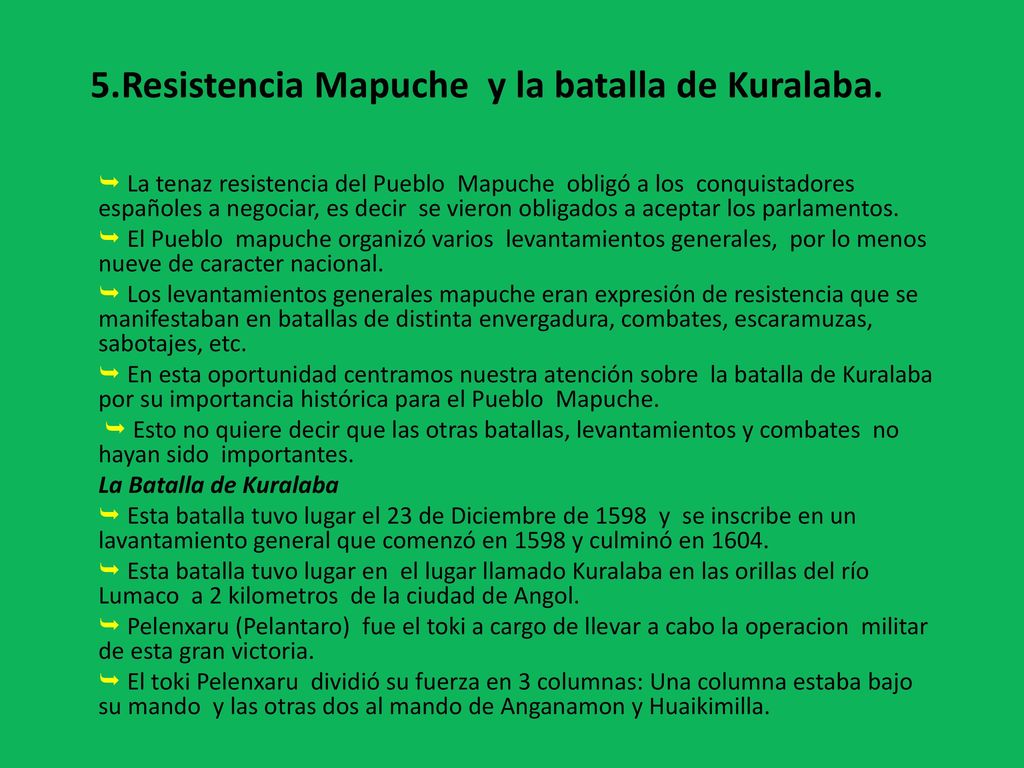 5.Resistencia Mapuche y la batalla de Kuralaba.

➥ La tenaz resistencia del Pueblo Mapuche obligó a los conquistadores españoles a negociar, es decir se vieron obligados a aceptar los parlamentos.

➥ El Pueblo mapuche organizó varios levantamientos generales, por lo menos nueve de caracter nacional.

➥ Los levantamientos generales mapuche eran expresión de resistencia que se manifestaban en batallas de distinta envergadura, combates, escaramuzas, sabotajes, etc.

➥ En esta oportunidad centramos nuestra atención sobre la batalla de Kuralaba por su importancia histórica para el Pueblo Mapuche.

➥ Esto no quiere decir que las otras batallas, levantamientos y combates no hayan sido importantes.

La Batalla de Kuralaba

➥ Esta batalla tuvo lugar el 23 de Diciembre de 1598 y se inscribe en un lavantamiento general que comenzó en 1598 y culminó en 1604.

➥ Esta batalla tuvo lugar en el lugar llamado Kuralaba en las orillas del río Lumaco a 2 kilometros de la ciudad de Angol.

➥ Pelenxaru (Pelantaro) fue el toki a cargo de llevar a cabo la operacion militar de esta gran victoria.

➥ El toki Pelenxaru dividió su fuerza en 3 columnas: Una columna estaba bajo su mando y las otras dos al mando de Anganamon y Huaikimilla.